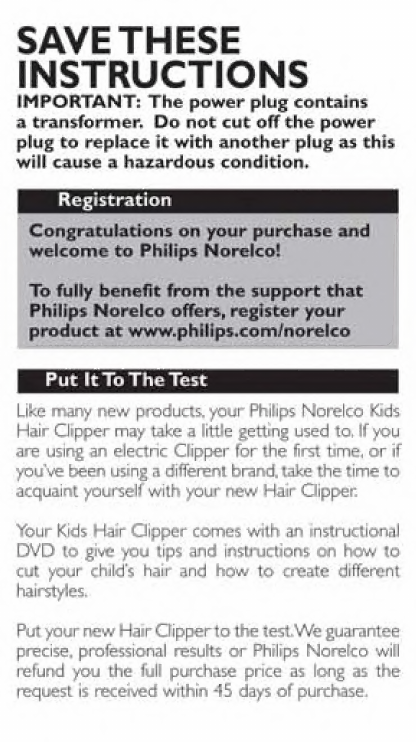 SAVE THESE INSTRUCTIONS

IMPORTANT: The power plug contains a transformer. Do not cut off the power plug to replace it with another plug as this will cause a hazardous condition.

Registration

Congratulations on your purchase and welcome to Philips Norelco!

To fully benefit from the support that Philips Norelco offers, register your product at www.philips.com/norelco

Put It To The Test

Like many new products, your Philips Norelco Kids Hair Clipper may take a little getting used to. If you are using an electric Clipper for the first time, or if you've been using a different brand, take the time to acquaint yourself with your new Hair Clipper.

Your Kids Hair Clipper comes with an instructional DVD to give you tips and instructions on how to cut your child's hair and how to create different hairstyles.

Put your new Hair Clipper to the test. We guarantee precise, professional results or Philips Norelco will refund you the full purchase price as long as the request is received within 45 days of purchase.